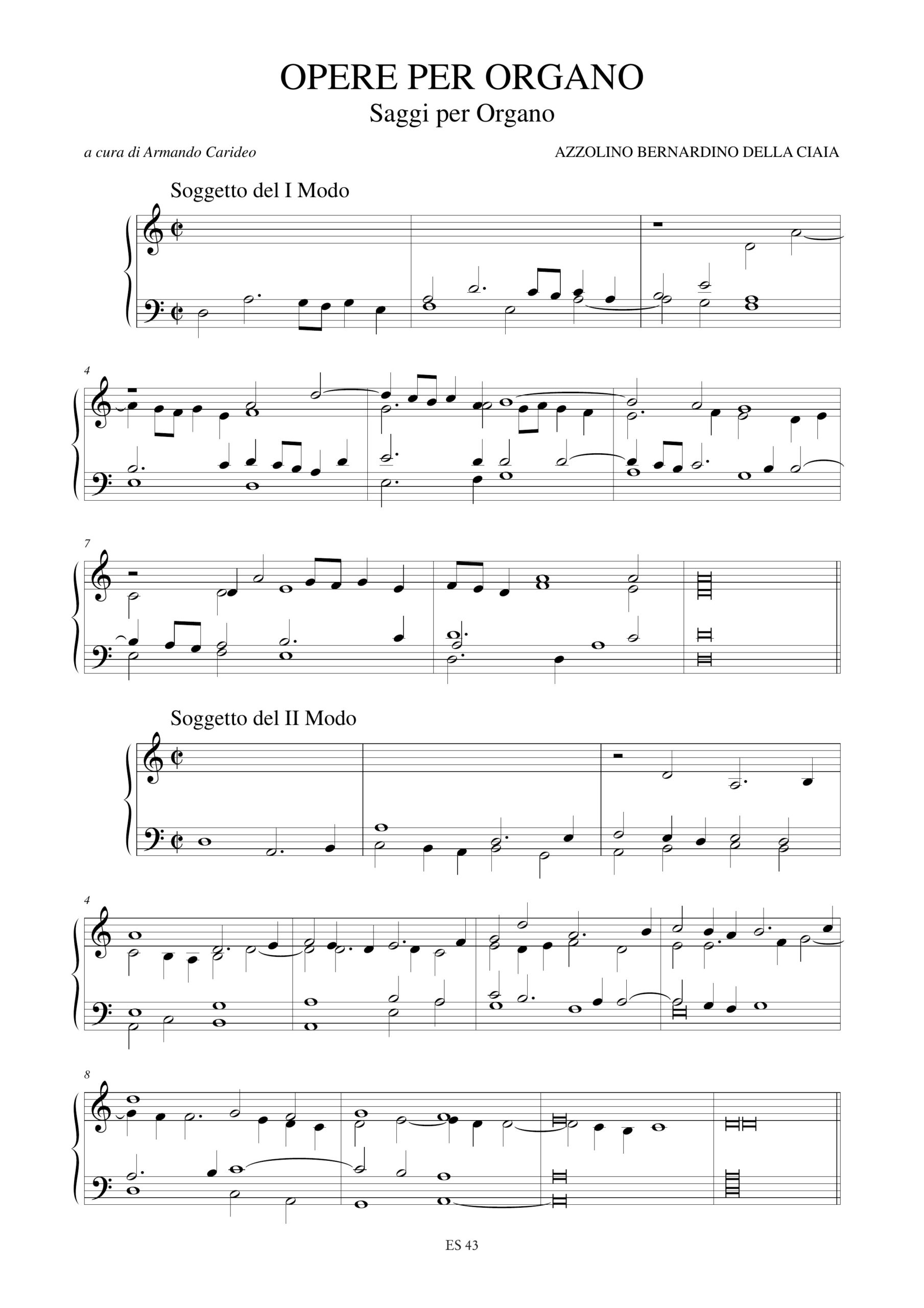 OPERE PER ORGANO
Saggi per Organo

a cura di Armando Carideo

AZZOLINO BERNARDINO DELLA CIAIA

Soggetto del I Modo

4

7

Soggetto del II Modo

4

8

ES 43